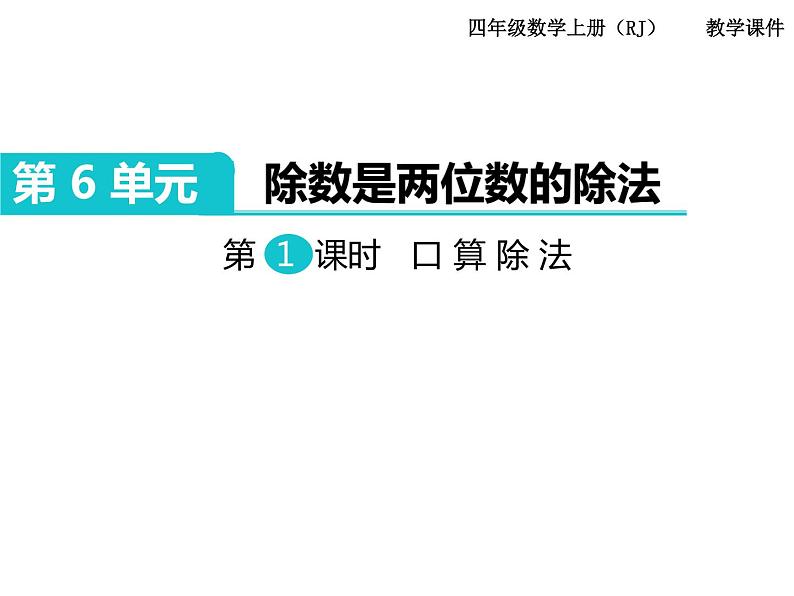 四年级数学上册（RJ）　教学课件

第 6 单元　除数是两位数的除法

第 1 课时　口算除法